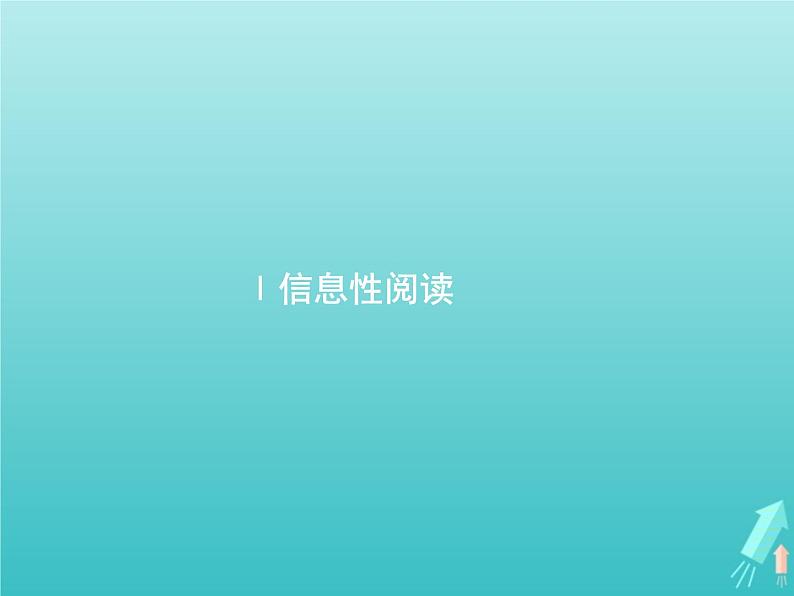 Ⅰ 信息性阅读